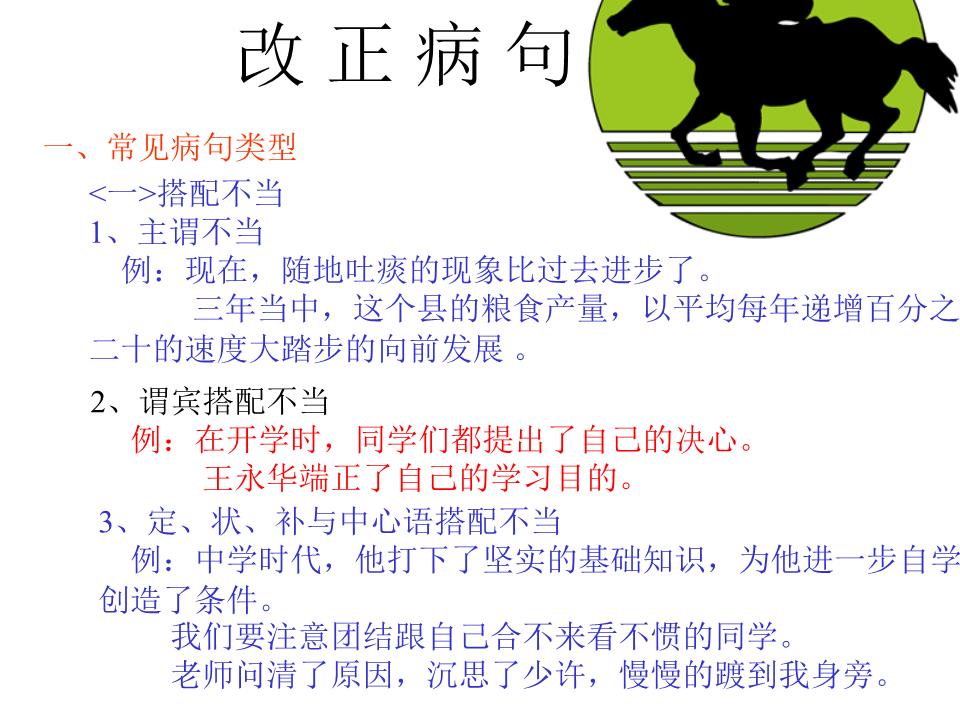 改 正 病 句

一、常见病句类型

<一>搭配不当

1、主谓不当

例：现在，随地吐痰的现象比过去进步了。

三年当中，这个县的粮食产量，以平均每年递增百分之二十的速度大踏步的向前发展 。

2、谓宾搭配不当

例：在开学时，同学们都提出了自己的决心。

王永华端正了自己的学习目的。

3、定、状、补与中心语搭配不当

例：中学时代，他打下了坚实的基础知识，为他进一步自学创造了条件。

我们要注意团结跟自己合不来看不惯的同学。

老师问清了原因，沉思了少许，慢慢的踱到我身旁。